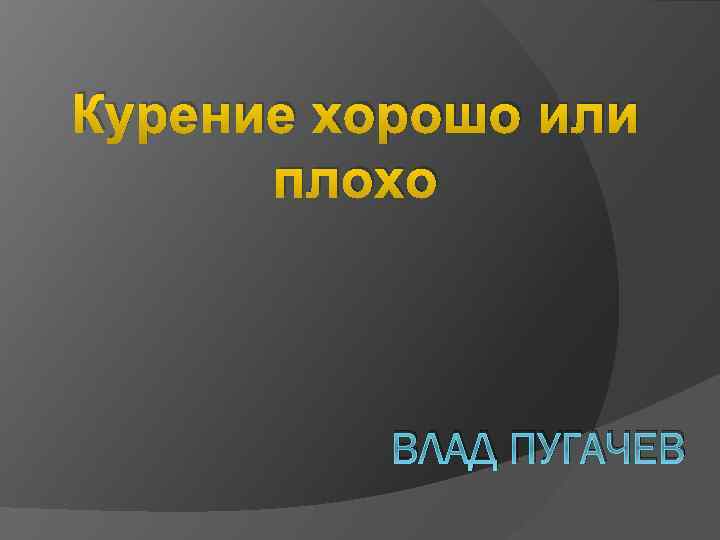 Курение хорошо или плохо

ВЛАД ПУГАЧЕВ